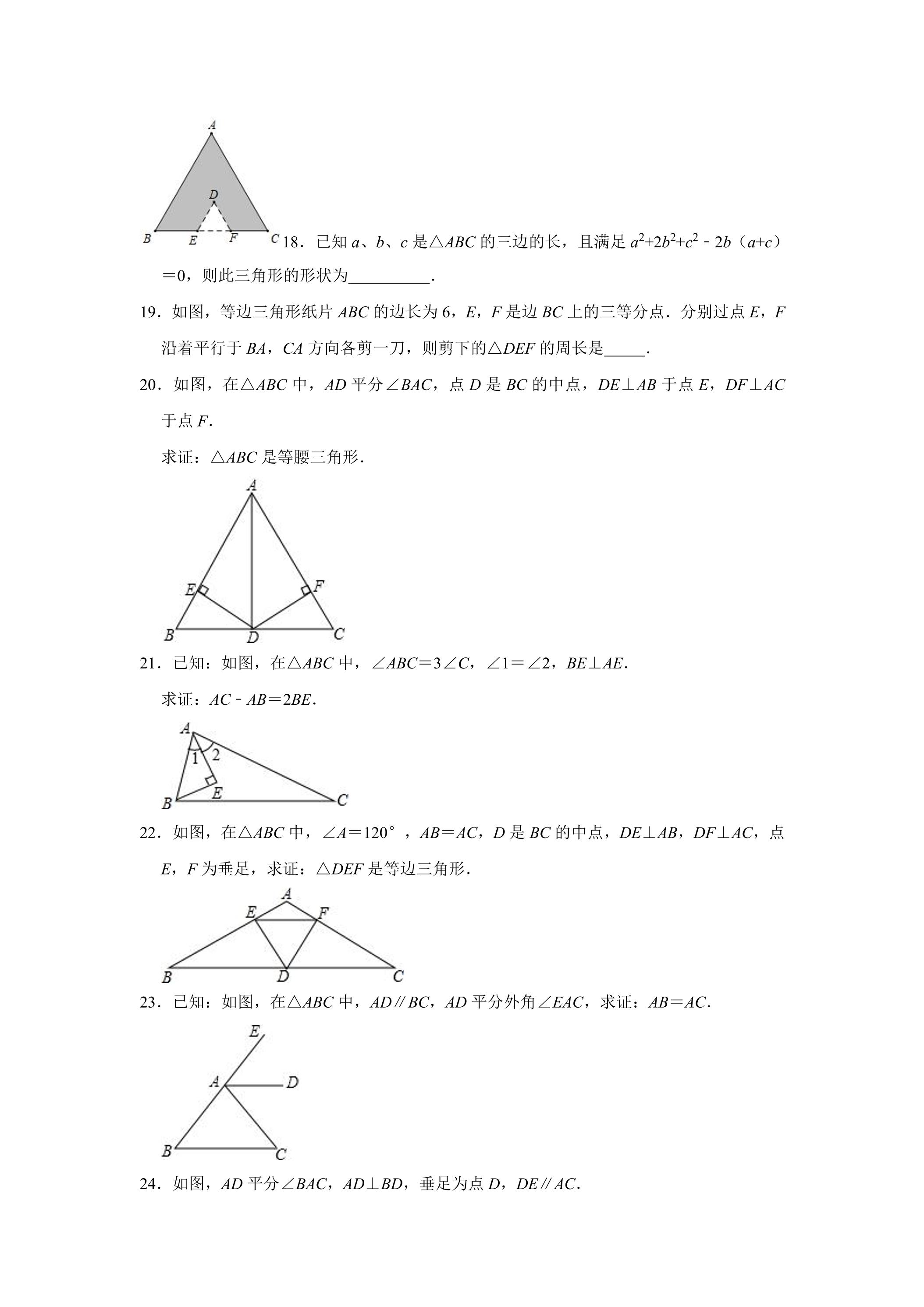 A

D

B E F C

18．已知a、b、c是△ABC的三边的长，且满足$a^2+2b^2+c^2-2b(a+c)=0$，则此三角形的形状为____.

19．如图，等边三角形纸片ABC的边长为6，E，F是边BC上的三等分点．分别过点E，F沿着平行于BA，CA方向各剪一刀，则剪下的△DEF的周长是____.

20．如图，在△ABC中，AD平分∠BAC，点D是BC的中点，DE⊥AB于点E，DF⊥AC于点F.

求证：△ABC是等腰三角形.

A

E F

B D C

21．已知：如图，在△ABC中，∠ABC＝3∠C，∠1＝∠2，BE⊥AE.

求证：AC﹣AB＝2BE.

A

1 2

E

B C

22．如图，在△ABC中，∠A＝120°，AB＝AC，D是BC的中点，DE⊥AB，DF⊥AC，点E，F为垂足，求证：△DEF是等边三角形.

A

E F

B D C

23．已知：如图，在△ABC中，AD∥BC，AD平分外角∠EAC，求证：AB＝AC.

E

A D

B C

24．如图，AD平分∠BAC，AD⊥BD，垂足为点D，DE∥AC.